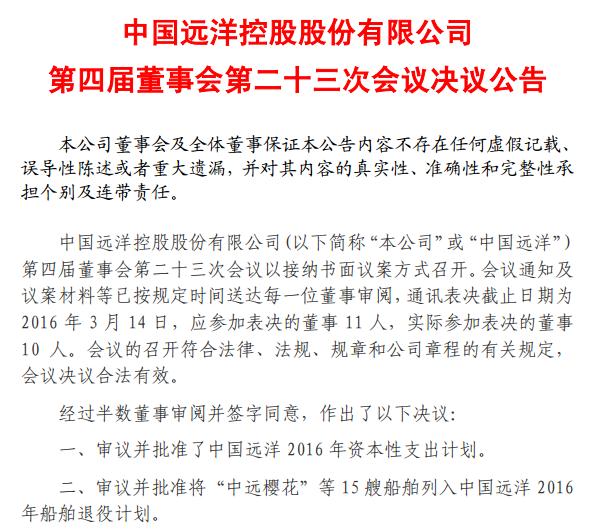 中国远洋控股股份有限公司
第四届董事会第二十三次会议决议公告

本公司董事会及全体董事保证本公告内容不存在任何虚假记载、误导性陈述或者重大遗漏，并对其内容的真实性、准确性和完整性承担个别及连带责任。

中国远洋控股股份有限公司（以下简称“本公司”或“中国远洋”）第四届董事会第二十三次会议以接纳书面议案方式召开。会议通知及议案材料等已按规定时间送达每一位董事审阅，通讯表决截止日期为 2016 年 3 月 14 日，应参加表决的董事 11 人，实际参加表决的董事 10 人。会议的召开符合法律、法规、规章和公司章程的有关规定，会议决议合法有效。

经过半数董事审阅并签字同意，作出了以下决议：

一、审议并批准了中国远洋 2016 年资本性支出计划。

二、审议并批准将“中远樱花”等 15 艘船舶列入中国远洋 2016 年船舶退役计划。